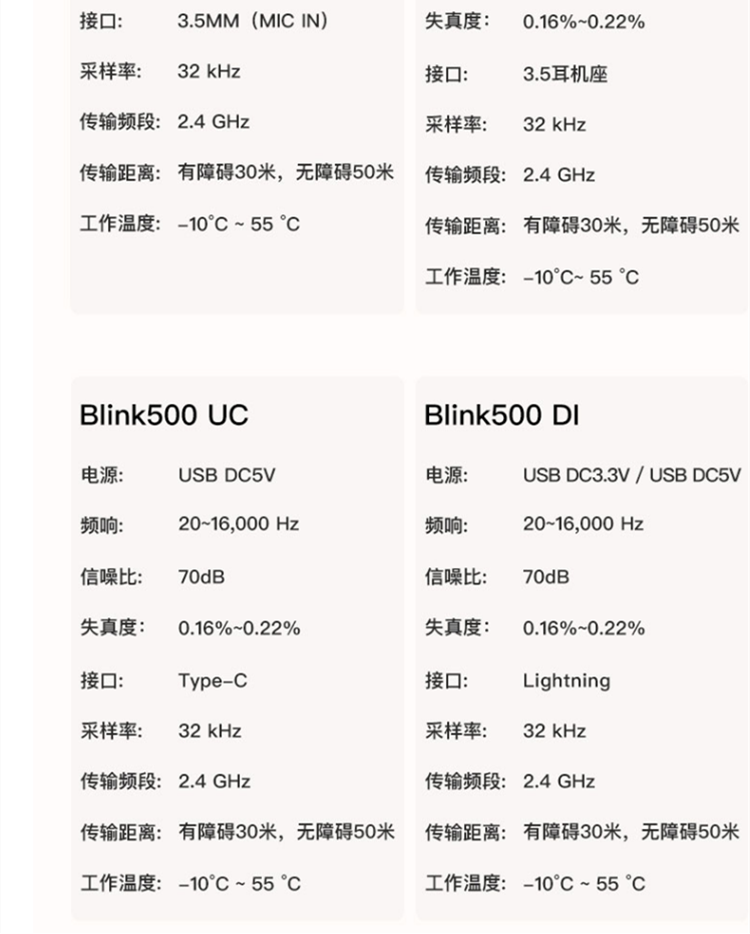 接口: 3.5MM（MIC IN）

采样率: 32 kHz

传输频段: 2.4 GHz

传输距离: 有障碍30米，无障碍50米

工作温度: -10°C ~ 55 °C

失真度: 0.16%~0.22%

接口: 3.5耳机座

采样率: 32 kHz

传输频段: 2.4 GHz

传输距离: 有障碍30米，无障碍50米

工作温度: -10°C~ 55 °C

Blink500 UC

电源: USB DC5V

频响: 20~16,000 Hz

信噪比: 70dB

失真度: 0.16%~0.22%

接口: Type-C

采样率: 32 kHz

传输频段: 2.4 GHz

传输距离: 有障碍30米，无障碍50米

工作温度: -10°C ~ 55 °C

Blink500 DI

电源: USB DC3.3V / USB DC5V

频响: 20~16,000 Hz

信噪比: 70dB

失真度: 0.16%~0.22%

接口: Lightning

采样率: 32 kHz

传输频段: 2.4 GHz

传输距离: 有障碍30米，无障碍50米

工作温度: -10°C ~ 55 °C